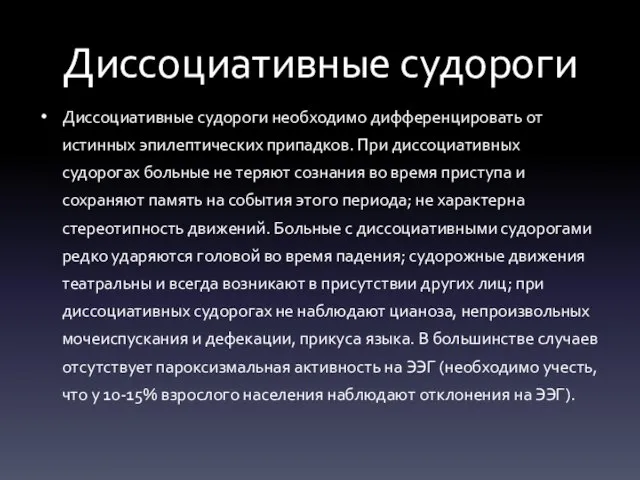 Диссоциативные судороги

• Диссоциативные судороги необходимо дифференцировать от истинных эпилептических припадков. При диссоциативных судорогах больные не теряют сознания во время приступа и сохраняют память на события этого периода; не характерна стереотипность движений. Больные с диссоциативными судорогами редко ударяются головой во время падения; судорожные движения театральны и всегда возникают в присутствии других лиц; при диссоциативных судорогах не наблюдают цианоза, непроизвольных мочеиспускания и дефекации, прикуса языка. В большинстве случаев отсутствует пароксизмальная активность на ЭЭГ (необходимо учесть, что у 10-15% взрослого населения наблюдают отклонения на ЭЭГ).